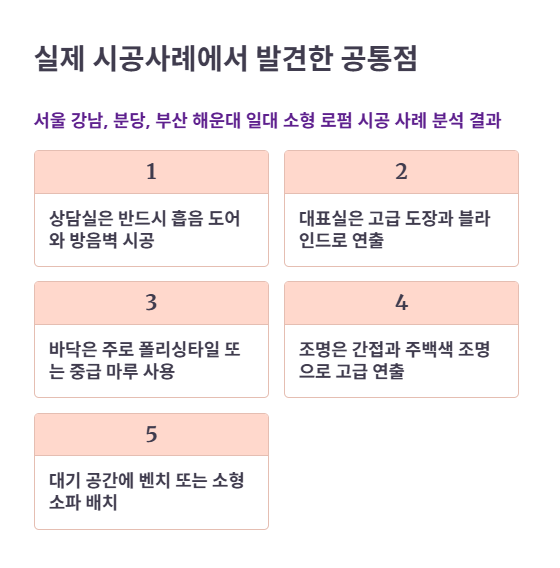 실제 시공사례에서 발견한 공통점

서울 강남, 분당, 부산 해운대 일대 소형 로펌 시공 사례 분석 결과

1

상담실은 반드시 흡음 도어와 방음벽 시공

2

대표실은 고급 도장과 블라인드로 연출

3

바닥은 주로 폴리싱타일 또는 중급 마루 사용

4

조명은 간접과 주백색 조명으로 고급 연출

5

대기 공간에 벤치 또는 소형 소파 배치